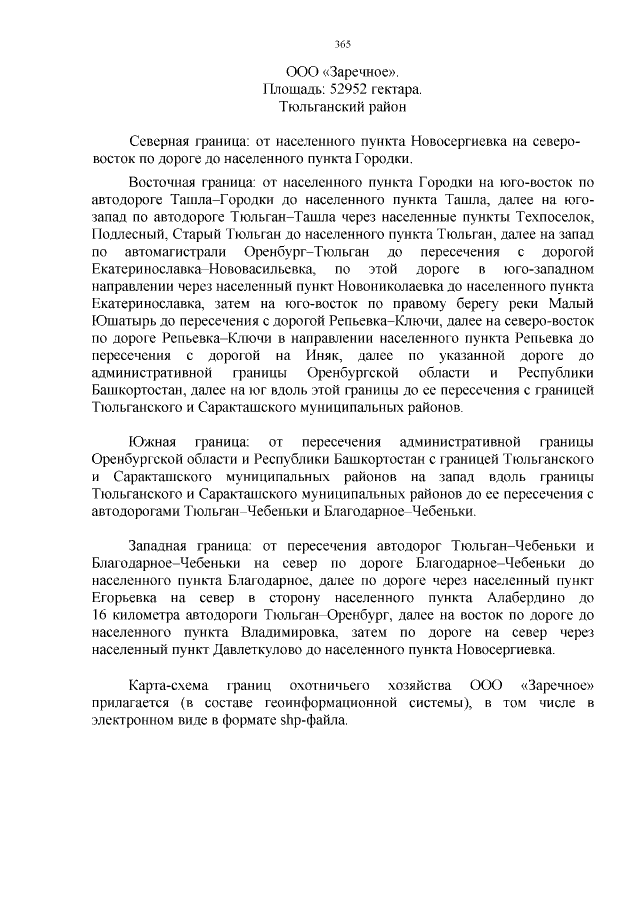 365

ООО «Заречное».
Площадь: 52952 гектара.
Тюльганский район

Северная граница: от населенного пункта Новосергиевка на северо-восток по дороге до населенного пункта Городки.

Восточная граница: от населенного пункта Городки на юго-восток по автодороге Ташла–Городки до населенного пункта Ташла, далее на юго-запад по автодороге Тюльган–Ташла через населенные пункты Техпоселок, Подлесный, Старый Тюльган до населенного пункта Тюльган, далее на запад по автомагистрали Оренбург–Тюльган до пересечения с дорогой Екатеринославка–Нововасильевка, по этой дороге в юго-западном направлении через населенный пункт Новониколаевка до населенного пункта Екатеринославка, затем на юго-восток по правому берегу реки Малый Юшатырь до пересечения с дорогой Репьевка–Ключи, далее на северо-восток по дороге Репьевка–Ключи в направлении населенного пункта Репьевка до пересечения с дорогой на Иняк, далее по указанной дороге до административной границы Оренбургской области и Республики Башкортостан, далее на юг вдоль этой границы до ее пересечения с границей Тюльганского и Саракташского муниципальных районов.

Южная граница: от пересечения административной границы Оренбургской области и Республики Башкортостан с границей Тюльганского и Саракташского муниципальных районов на запад вдоль границы Тюльганского и Саракташского муниципальных районов до ее пересечения с автодорогами Тюльган–Чебеньки и Благодарное–Чебеньки.

Западная граница: от пересечения автодорог Тюльган–Чебеньки и Благодарное–Чебеньки на север по дороге Благодарное–Чебеньки до населенного пункта Благодарное, далее по дороге через населенный пункт Егорьевка на север в сторону населенного пункта Алабердино до 16 километра автодороги Тюльган–Оренбург, далее на восток по дороге до населенного пункта Владимировка, затем по дороге на север через населенный пункт Давлеткулово до населенного пункта Новосергиевка.

Карта-схема границ охотничьего хозяйства ООО «Заречное» прилагается (в составе геоинформационной системы), в том числе в электронном виде в формате shp-файла.